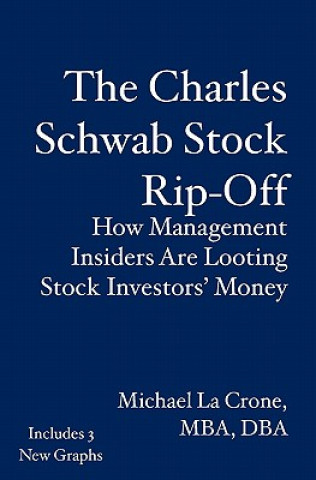 The Charles Schwab Stock Rip-Off

How Management Insiders Are Looting Stock Investors' Money

Michael La Crone, MBA, DBA

Includes 3 New Graphs